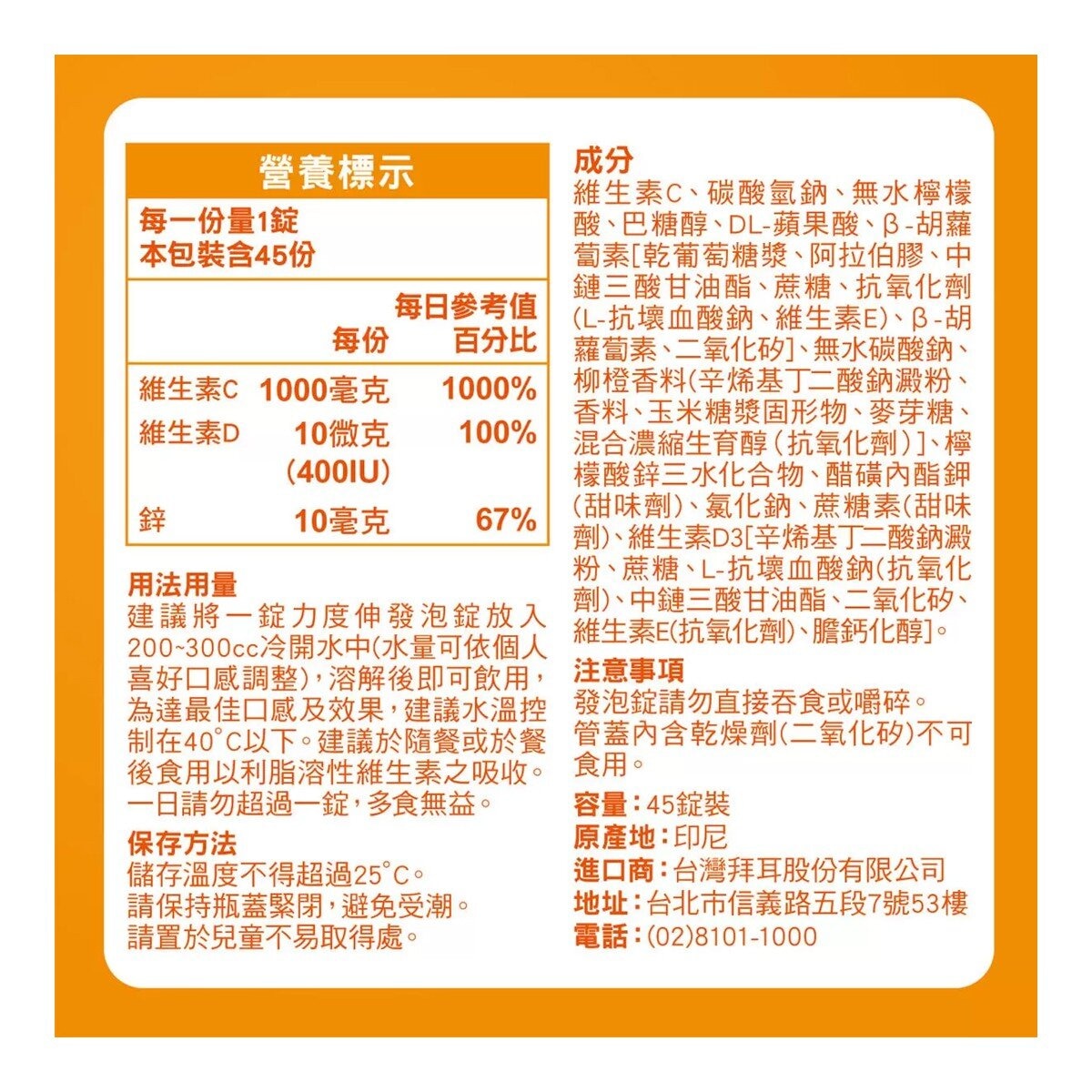 營養標示

每一份量1錠
本包裝含45份

| | 每份 | 每日參考值百分比 |
|---|---|---|
| 維生素C | 1000毫克 | 1000% |
| 維生素D | 10微克 (400IU) | 100% |
| 鋅 | 10毫克 | 67% |

用法用量
建議將一錠力度伸發泡錠放入200~300cc冷開水中(水量可依個人喜好口感調整),溶解後即可飲用,為達最佳口感及效果,建議水溫控制在40°C以下。建議於隨餐或於餐後食用以利脂溶性維生素之吸收。一日請勿超過一錠,多食無益。

保存方法
儲存溫度不得超過25°C。
請保持瓶蓋緊閉,避免受潮。
請置於兒童不易取得處。

成分
維生素C、碳酸氫鈉、無水檸檬酸、巴糖醇、DL-蘋果酸、β-胡蘿蔔素[乾葡萄糖漿、阿拉伯膠、中鏈三酸甘油酯、蔗糖、抗氧化劑(L-抗壞血酸鈉、維生素E)、β-胡蘿蔔素、二氧化矽]、無水碳酸鈉、柳橙香料(辛烯基丁二酸鈉澱粉、香料、玉米糖漿固形物、麥芽糖、混合濃縮生育醇(抗氧化劑)]、檸檬酸鋅三水化合物、醋磺內酯鉀(甜味劑)、氯化鈉、蔗糖素(甜味劑)、維生素D3[辛烯基丁二酸鈉澱粉、蔗糖、L-抗壞血酸鈉(抗氧化劑)、中鏈三酸甘油酯、二氧化矽、維生素E(抗氧化劑)、膽鈣化醇]。

注意事項
發泡錠請勿直接吞食或嚼碎。
管蓋內含乾燥劑(二氧化矽)不可食用。

容量:45錠裝
原產地:印尼
進口商:台灣拜耳股份有限公司
地址:台北市信義路五段7號53樓
電話:(02)8101-1000